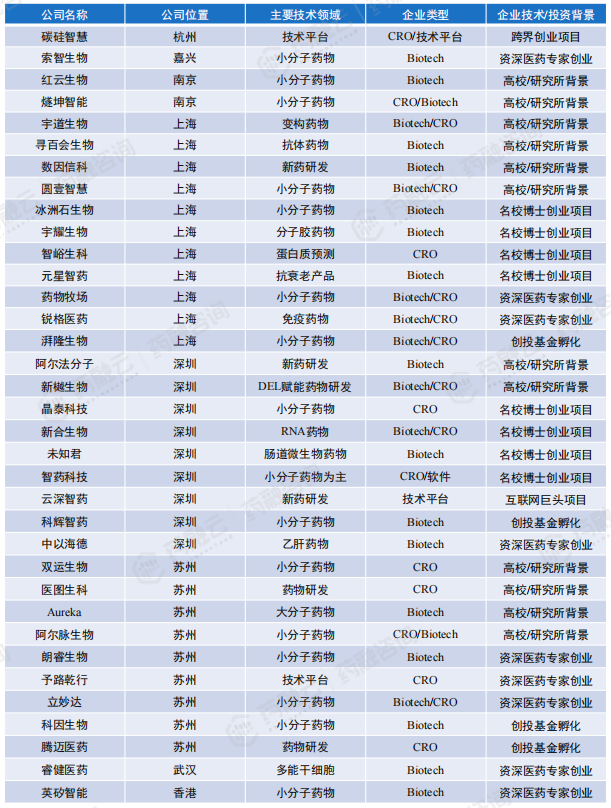 | 公司名称 | 公司位置 | 主要技术领域 | 企业类型 | 企业技术/投资背景 |
|---|---|---|---|---|
| 碳硅智慧 | 杭州 | 技术平台 | CRO/技术平台 | 跨界创业项目 |
| 索智生物 | 嘉兴 | 小分子药物 | Biotech | 资深医药专家创业 |
| 红云生物 | 南京 | 小分子药物 | Biotech | 高校/研究所背景 |
| 燧坤智能 | 南京 | 小分子药物 | CRO/Biotech | 高校/研究所背景 |
| 宇道生物 | 上海 | 变构药物 | Biotech/CRO | 高校/研究所背景 |
| 寻百会生物 | 上海 | 抗体药物 | Biotech | 高校/研究所背景 |
| 数因信科 | 上海 | 新药研发 | Biotech | 高校/研究所背景 |
| 圆壹智慧 | 上海 | 小分子药物 | Biotech/CRO | 高校/研究所背景 |
| 冰洲石生物 | 上海 | 小分子药物 | Biotech | 名校博士创业项目 |
| 宇耀生物 | 上海 | 分子胶药物 | Biotech | 名校博士创业项目 |
| 智峪生科 | 上海 | 蛋白质预测 | CRO | 名校博士创业项目 |
| 元星智药 | 上海 | 抗衰老产品 | Biotech | 名校博士创业项目 |
| 药物牧场 | 上海 | 小分子药物 | Biotech/CRO | 资深医药专家创业 |
| 锐格医药 | 上海 | 免疫药物 | Biotech/CRO | 资深医药专家创业 |
| 湃隆生物 | 上海 | 小分子药物 | Biotech/CRO | 创投基金孵化 |
| 阿尔法分子 | 深圳 | 新药研发 | Biotech | 高校/研究所背景 |
| 新樾生物 | 深圳 | DEL赋能药物研发 | Biotech/CRO | 高校/研究所背景 |
| 晶泰科技 | 深圳 | 小分子药物 | CRO | 名校博士创业项目 |
| 新合生物 | 深圳 | RNA药物 | Biotech/CRO | 名校博士创业项目 |
| 未知君 | 深圳 | 肠道微生物药物 | Biotech | 名校博士创业项目 |
| 智药科技 | 深圳 | 小分子药物为主 | CRO/软件 | 名校博士创业项目 |
| 云深智药 | 深圳 | 新药研发 | 技术平台 | 互联网巨头项目 |
| 科辉智药 | 深圳 | 小分子药物 | Biotech | 创投基金孵化 |
| 中以海德 | 深圳 | 乙肝药物 | Biotech | 资深医药专家创业 |
| 双运生物 | 苏州 | 小分子药物 | CRO | 高校/研究所背景 |
| 医图生科 | 苏州 | 药物研发 | CRO | 高校/研究所背景 |
| Aureka | 苏州 | 大分子药物 | Biotech | 高校/研究所背景 |
| 阿尔脉生物 | 苏州 | 小分子药物 | CRO/Biotech | 高校/研究所背景 |
| 朗睿生物 | 苏州 | 小分子药物 | Biotech | 资深医药专家创业 |
| 予路乾行 | 苏州 | 技术平台 | CRO | 资深医药专家创业 |
| 立妙达 | 苏州 | 小分子药物 | Biotech/CRO | 资深医药专家创业 |
| 科因生物 | 苏州 | 小分子药物 | Biotech | 创投基金孵化 |
| 腾迈医药 | 苏州 | 药物研发 | CRO | 创投基金孵化 |
| 睿健医药 | 武汉 | 多能干细胞 | Biotech | 资深医药专家创业 |
| 英矽智能 | 香港 | 小分子药物 | Biotech | 资深医药专家创业 |